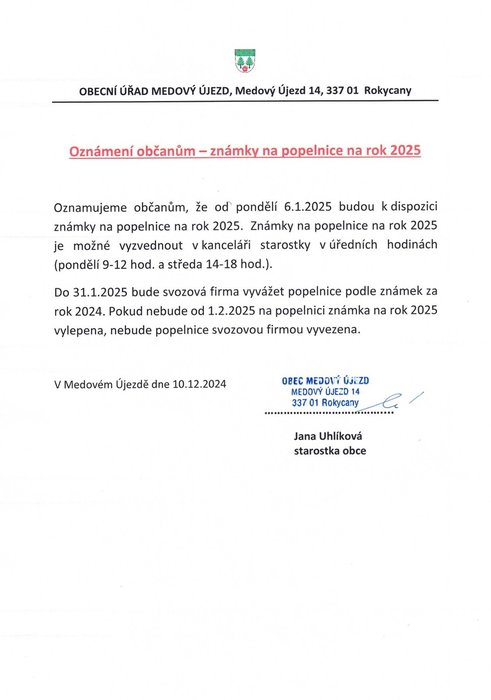 OBECNÍ ÚŘAD MEDOVÝ ÚJEZD, Medový Újezd 14, 337 01 Rokycany

Oznámení občanům – známky na popelnice na rok 2025

Oznamujeme občanům, že od pondělí 6.1.2025 budou k dispozici známky na popelnice na rok 2025. Známky na popelnice na rok 2025 je možné vyzvednout v kanceláři starostky v úředních hodinách (pondělí 9-12 hod. a středa 14-18 hod.).

Do 31.1.2025 bude svozová firma vyvážet popelnice podle známek za rok 2024. Pokud nebude od 1.2.2025 na popelnici známka na rok 2025 vylepena, nebude popelnice svozovou firmou vyvezena.

V Medovém Újezdě dne 10.12.2024

OBEC MEDOVÝ ÚJEZD
MEDOVÝ ÚJEZD 14
337 01 Rokycany

Jana Uhlíková
starostka obce